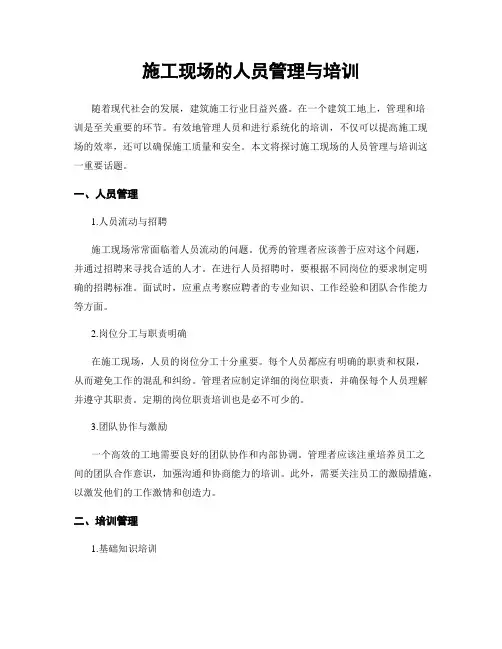 施工现场的人员管理与培训

随着现代社会的发展，建筑施工行业日益兴盛。在一个建筑工地上，管理和培训是至关重要的环节。有效地管理人员和进行系统化的培训，不仅可以提高施工现场的效率，还可以确保施工质量和安全。本文将探讨施工现场的人员管理与培训这一重要话题。

一、人员管理

1.人员流动与招聘

施工现场常常面临着人员流动的问题。优秀的管理者应该善于应对这个问题，并通过招聘来寻找合适的人才。在进行人员招聘时，要根据不同岗位的要求制定明确的招聘标准。面试时，应重点考察应聘者的专业知识、工作经验和团队合作能力等方面。

2.岗位分工与职责明确

在施工现场，人员的岗位分工十分重要。每个人员都应有明确的职责和权限，从而避免工作的混乱和纠纷。管理者应制定详细的岗位职责，并确保每个人员理解并遵守其职责。定期的岗位职责培训也是必不可少的。

3.团队协作与激励

一个高效的工地需要良好的团队协作和内部协调。管理者应该注重培养员工之间的团队合作意识，加强沟通和协商能力的培训。此外，需要关注员工的激励措施，以激发他们的工作激情和创造力。

二、培训管理

1.基础知识培训